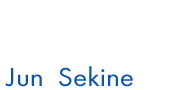 Jun Sekine